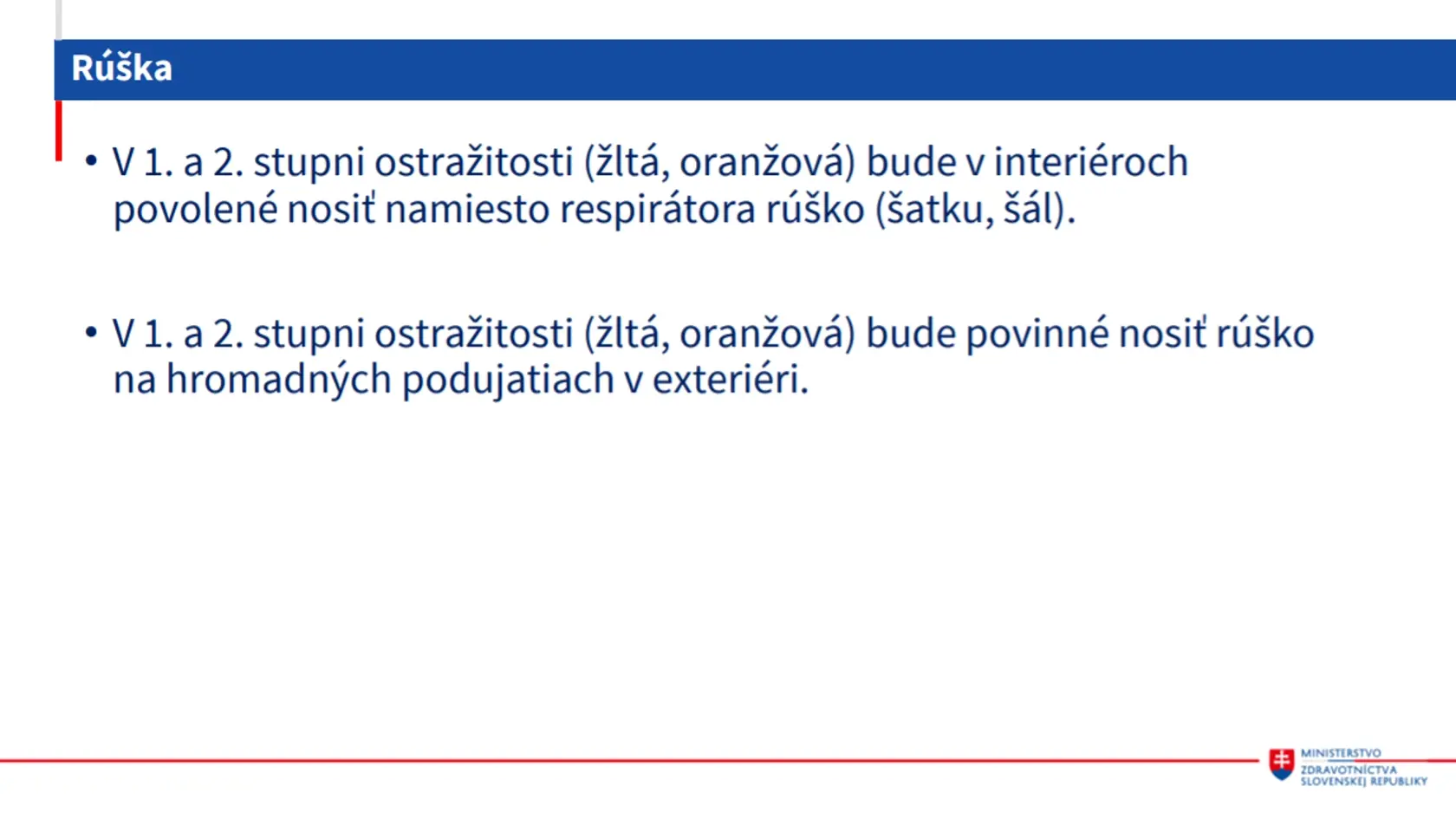 Rúška

• V 1. a 2. stupni ostražitosti (žltá, oranžová) bude v interiéroch povolené nosiť namiesto respirátora rúško (šatku, šál).

• V 1. a 2. stupni ostražitosti (žltá, oranžová) bude povinné nosiť rúško na hromadných podujatiach v exteriéri.

MINISTERSTVO ZDRAVOTNÍCTVA SLOVENSKEJ REPUBLIKY